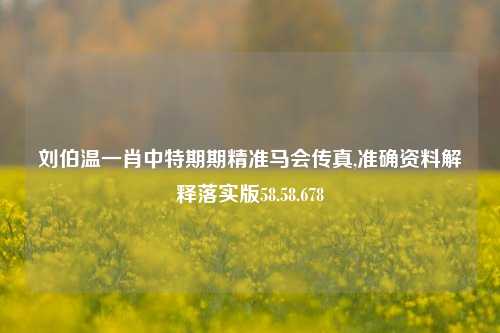 刘伯温一肖中特期期精准马会传真,准确资料解释落实版58.58.678